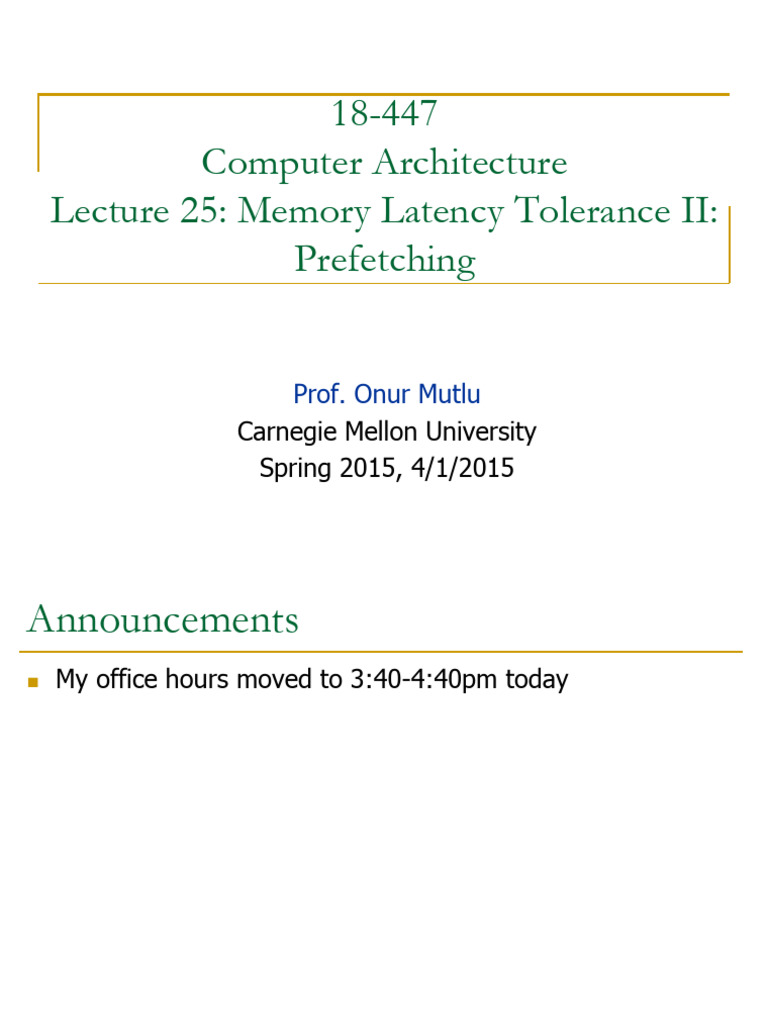 18-447
Computer Architecture
Lecture 25: Memory Latency Tolerance II: Prefetching

Prof. Onur Mutlu
Carnegie Mellon University
Spring 2015, 4/1/2015

Announcements

My office hours moved to 3:40-4:40pm today